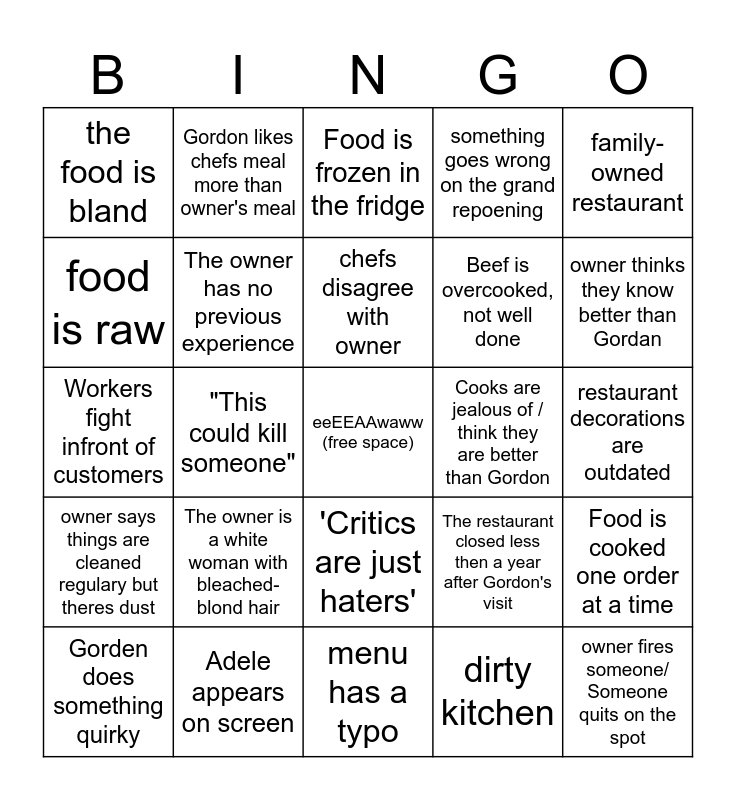 | B | I | N | G | O |
|---|---|---|---|---|
| the food is bland | Gordon likes chefs meal more than owner's meal | Food is frozen in the fridge | something goes wrong on the grand repoening | family-owned restaurant |
| food is raw | The owner has no previous experience | chefs disagree with owner | Beef is overcooked, not well done | owner thinks they know better than Gordan |
| Workers fight infront of customers | "This could kill someone" | eeEEAAwaww (free space) | Cooks are jealous of / think they are better than Gordon | restaurant decorations are outdated |
| owner says things are cleaned regulary but theres dust | The owner is a white woman with bleached-blond hair | 'Critics are just haters' | The restaurant closed less then a year after Gordon's visit | Food is cooked one order at a time |
| Gorden does something quirky | Adele appears on screen | menu has a typo | dirty kitchen | owner fires someone/ Someone quits on the spot |